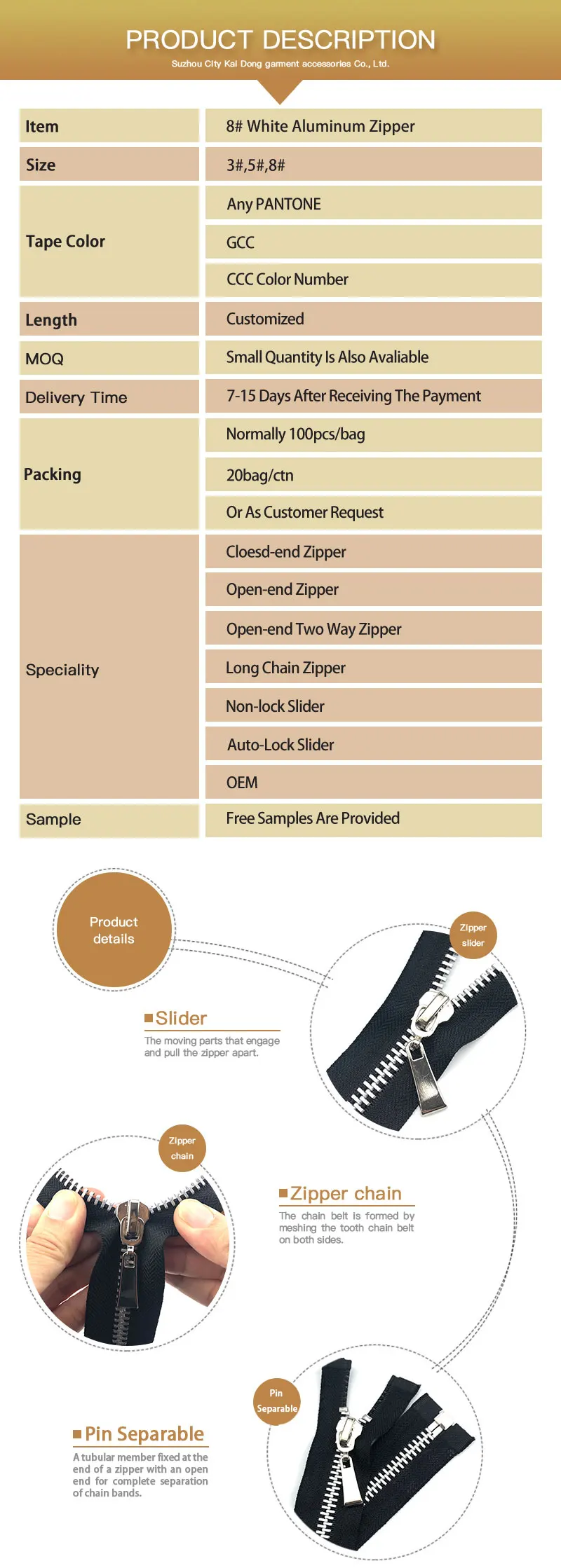 PRODUCT DESCRIPTION
Suzhou City Kai Dong garment accessories Co., Ltd.

| Item | 8# White Aluminum Zipper |
|---|---|
| Size | 3#,5#,8# |
| Tape Color | Any PANTONE |
| | GCC |
| | CCC Color Number |
| Length | Customized |
| MOQ | Small Quantity Is Also Avaliable |
| Delivery Time | 7-15 Days After Receiving The Payment |
| Packing | Normally 100pcs/bag |
| | 20bag/ctn |
| | Or As Customer Request |
| Speciality | Cloesd-end Zipper |
| | Open-end Zipper |
| | Open-end Two Way Zipper |
| | Long Chain Zipper |
| | Non-lock Slider |
| | Auto-Lock Slider |
| | OEM |
| Sample | Free Samples Are Provided |

Product details

Zipper slider

Slider
The moving parts that engage and pull the zipper apart.

Zipper chain

Zipper chain
The chain belt is formed by meshing the tooth chain belt on both sides.

Pin Separable

Pin Separable
A tubular member fixed at the end of a zipper with an open end for complete separation of chain bands.